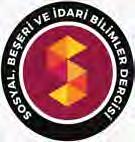 SOSYAL, BEŞERİ VE İDARİ BİLİMLER DERGİSİ